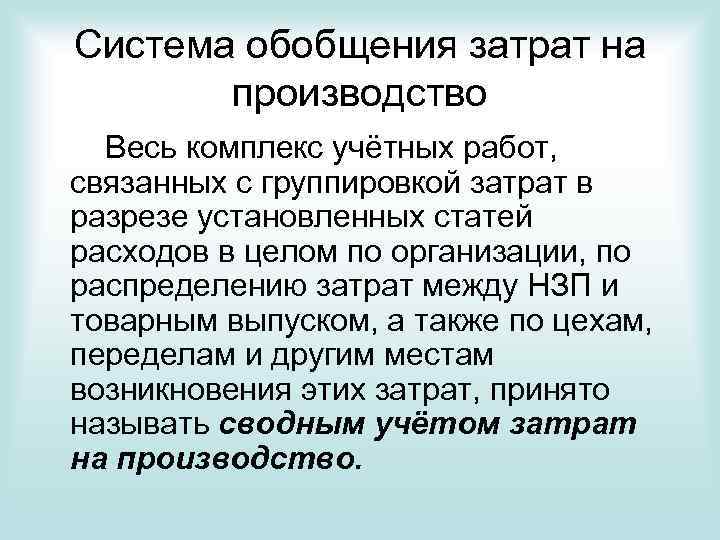 Система обобщения затрат на производство

Весь комплекс учётных работ, связанных с группировкой затрат в разрезе установленных статей расходов в целом по организации, по распределению затрат между НЗП и товарным выпуском, а также по цехам, переделам и другим местам возникновения этих затрат, принято называть сводным учётом затрат на производство.